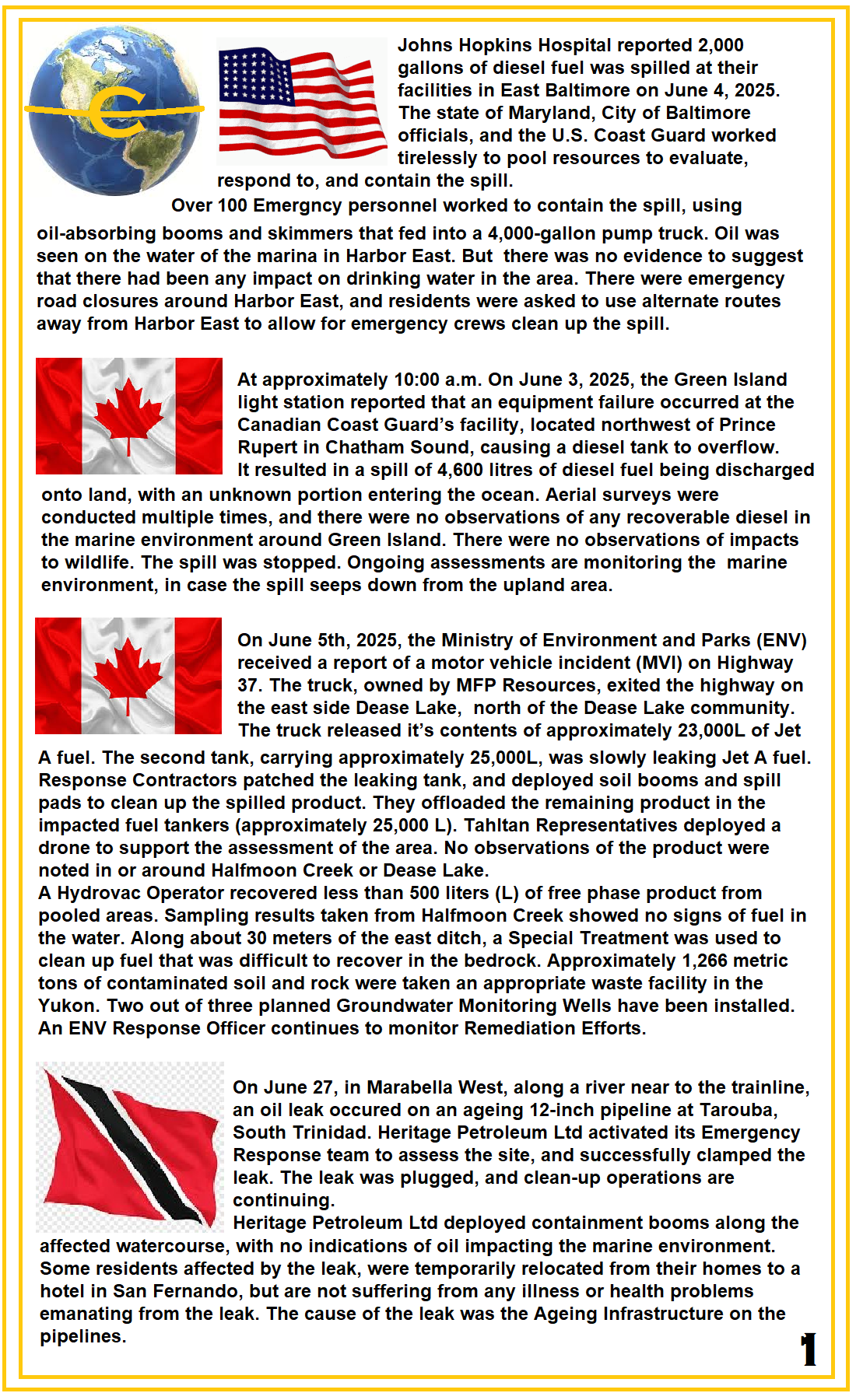 Johns Hopkins Hospital reported 2,000 gallons of diesel fuel was spilled at their facilities in East Baltimore on June 4, 2025. The state of Maryland, City of Baltimore officials, and the U.S. Coast Guard worked tirelessly to pool resources to evaluate, respond to, and contain the spill.

Over 100 Emergncy personnel worked to contain the spill, using oil-absorbing booms and skimmers that fed into a 4,000-gallon pump truck. Oil was seen on the water of the marina in Harbor East. But there was no evidence to suggest that there had been any impact on drinking water in the area. There were emergency road closures around Harbor East, and residents were asked to use alternate routes away from Harbor East to allow for emergency crews clean up the spill.

At approximately 10:00 a.m. On June 3, 2025, the Green Island light station reported that an equipment failure occurred at the Canadian Coast Guard's facility, located northwest of Prince Rupert in Chatham Sound, causing a diesel tank to overflow. It resulted in a spill of 4,600 litres of diesel fuel being discharged onto land, with an unknown portion entering the ocean. Aerial surveys were conducted multiple times, and there were no observations of any recoverable diesel in the marine environment around Green Island. There were no observations of impacts to wildlife. The spill was stopped. Ongoing assessments are monitoring the marine environment, in case the spill seeps down from the upland area.

On June 5th, 2025, the Ministry of Environment and Parks (ENV) received a report of a motor vehicle incident (MVI) on Highway 37. The truck, owned by MFP Resources, exited the highway on the east side Dease Lake, north of the Dease Lake community. The truck released it's contents of approximately 23,000L of Jet A fuel. The second tank, carrying approximately 25,000L, was slowly leaking Jet A fuel. Response Contractors patched the leaking tank, and deployed soil booms and spill pads to clean up the spilled product. They offloaded the remaining product in the impacted fuel tankers (approximately 25,000 L). Tahltan Representatives deployed a drone to support the assessment of the area. No observations of the product were noted in or around Halfmoon Creek or Dease Lake.
A Hydrovac Operator recovered less than 500 liters (L) of free phase product from pooled areas. Sampling results taken from Halfmoon Creek showed no signs of fuel in the water. Along about 30 meters of the east ditch, a Special Treatment was used to clean up fuel that was difficult to recover in the bedrock. Approximately 1,266 metric tons of contaminated soil and rock were taken an appropriate waste facility in the Yukon. Two out of three planned Groundwater Monitoring Wells have been installed. An ENV Response Officer continues to monitor Remediation Efforts.

On June 27, in Marabella West, along a river near to the trainline, an oil leak occured on an ageing 12-inch pipeline at Tarouba, South Trinidad. Heritage Petroleum Ltd activated its Emergency Response team to assess the site, and successfully clamped the leak. The leak was plugged, and clean-up operations are continuing.
Heritage Petroleum Ltd deployed containment booms along the affected watercourse, with no indications of oil impacting the marine environment. Some residents affected by the leak, were temporarily relocated from their homes to a hotel in San Fernando, but are not suffering from any illness or health problems emanating from the leak. The cause of the leak was the Ageing Infrastructure on the pipelines.

1